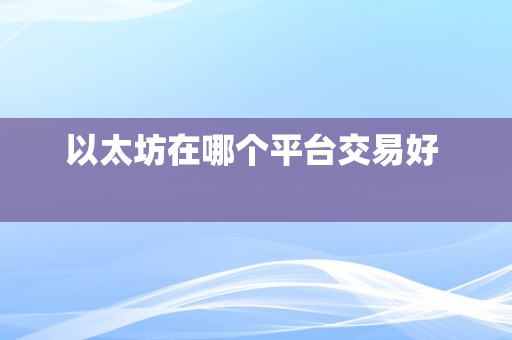 以太坊在哪个平台交易好